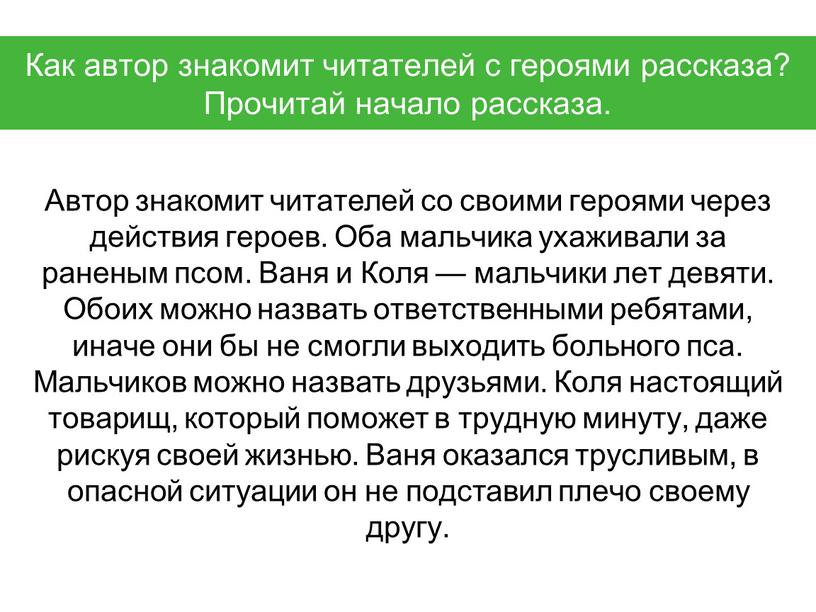 Как автор знакомит читателей с героями рассказа? Прочитай начало рассказа.

Автор знакомит читателей со своими героями через действия героев. Оба мальчика ухаживали за раненым псом. Ваня и Коля — мальчики лет девяти. Обоих можно назвать ответственными ребятами, иначе они бы не смогли выходить больного пса. Мальчиков можно назвать друзьями. Коля настоящий товарищ, который поможет в трудную минуту, даже рискуя своей жизнью. Ваня оказался трусливым, в опасной ситуации он не подставил плечо своему другу.